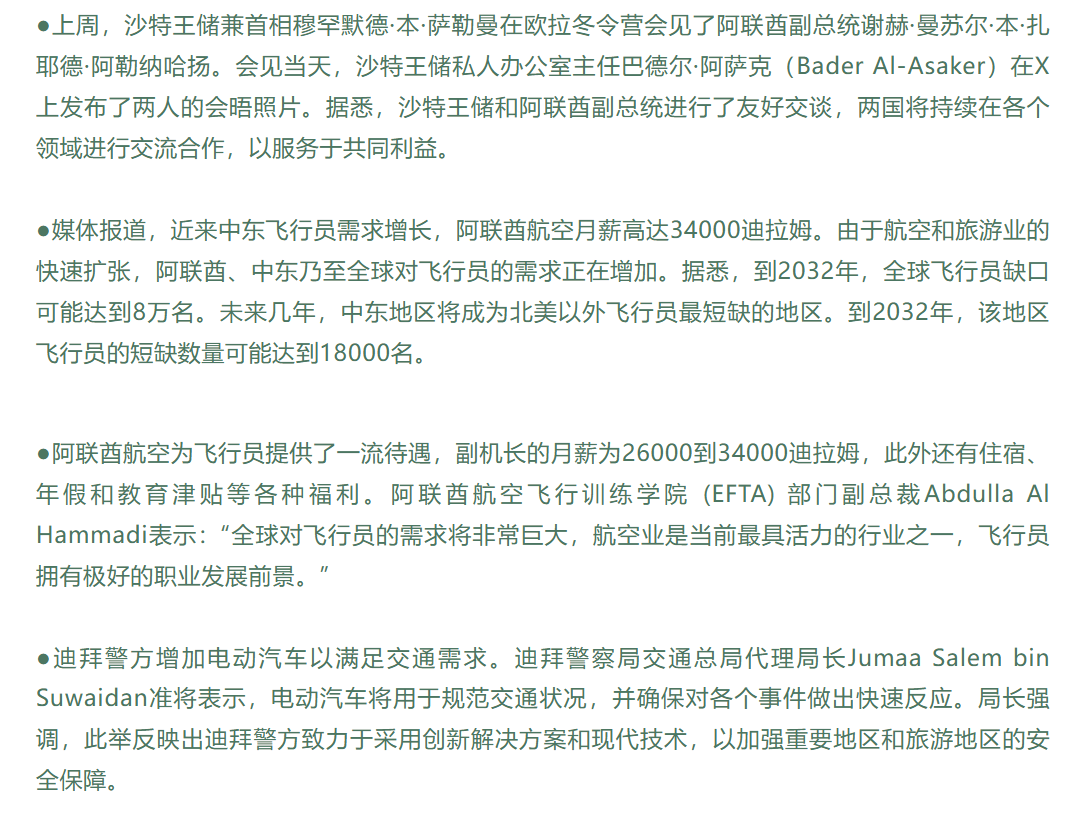 ●上周，沙特王储兼首相穆罕默德·本·萨勒曼在欧拉冬令营会见了阿联酋副总统谢赫·曼苏尔·本·扎耶德·阿勒纳哈扬。会见当天，沙特王储私人办公室主任巴德尔·阿萨克（Bader Al-Asaker）在X上发布了两人的会晤照片。据悉，沙特王储和阿联酋副总统进行了友好交谈，两国将持续在各个领域进行交流合作，以服务于共同利益。

●媒体报道，近来中东飞行员需求增长，阿联酋航空月薪高达34000迪拉姆。由于航空和旅游业的快速扩张，阿联酋、中东乃至全球对飞行员的需求正在增加。据悉，到2032年，全球飞行员缺口可能达到8万名。未来几年，中东地区将成为北美以外飞行员最短缺的地区。到2032年，该地区飞行员的短缺数量可能达到18000名。

●阿联酋航空为飞行员提供了一流待遇，副机长的月薪为26000到34000迪拉姆，此外还有住宿、年假和教育津贴等各种福利。阿联酋航空飞行训练学院（EFTA）部门副总裁Abdulla Al Hammadi表示：“全球对飞行员的需求将非常巨大，航空业是当前最具活力的行业之一，飞行员拥有极好的职业发展前景。”

●迪拜警方增加电动汽车以满足交通需求。迪拜警察局交通总局代理局长Jumaa Salem bin Suwaidan准将表示，电动汽车将用于规范交通状况，并确保对各个事件做出快速反应。局长强调，此举反映出迪拜警方致力于采用创新解决方案和现代技术，以加强重要地区和旅游地区的安全保障。